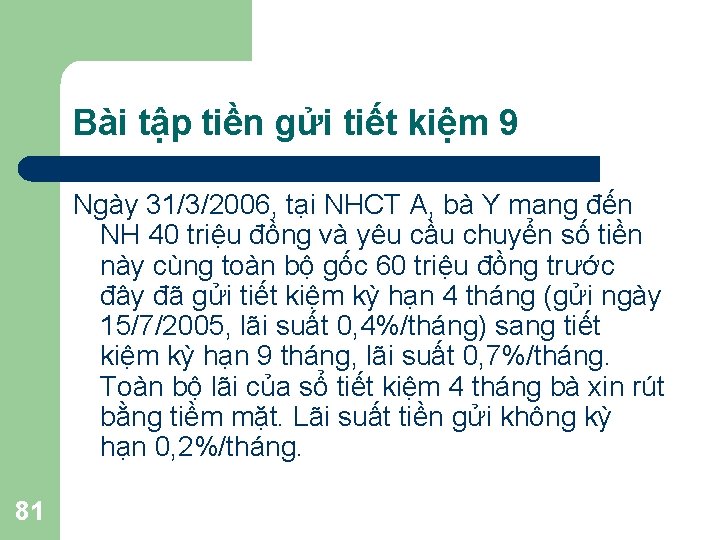 Bài tập tiền gửi tiết kiệm 9

Ngày 31/3/2006, tại NHCT A, bà Y mang đến NH 40 triệu đồng và yêu cầu chuyển số tiền này cùng toàn bộ gốc 60 triệu đồng trước đây đã gửi tiết kiệm kỳ hạn 4 tháng (gửi ngày 15/7/2005, lãi suất 0,4%/tháng) sang tiết kiệm kỳ hạn 9 tháng, lãi suất 0,7%/tháng. Toàn bộ lãi của sổ tiết kiệm 4 tháng bà xin rút bằng tiềm mặt. Lãi suất tiền gửi không kỳ hạn 0,2%/tháng.

81